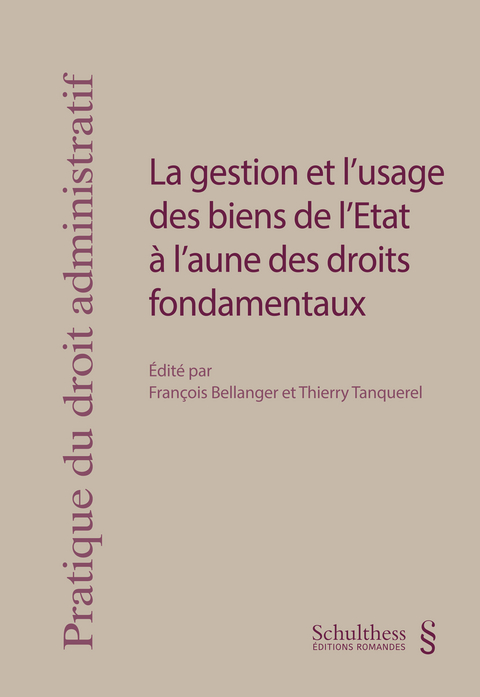 Pratique du droit administratif

La gestion et l'usage des biens de l'Etat à l'aune des droits fondamentaux

Édité par
François Bellanger et Thierry Tanquerel

Schulthess
ÉDITIONS ROMANDES
§